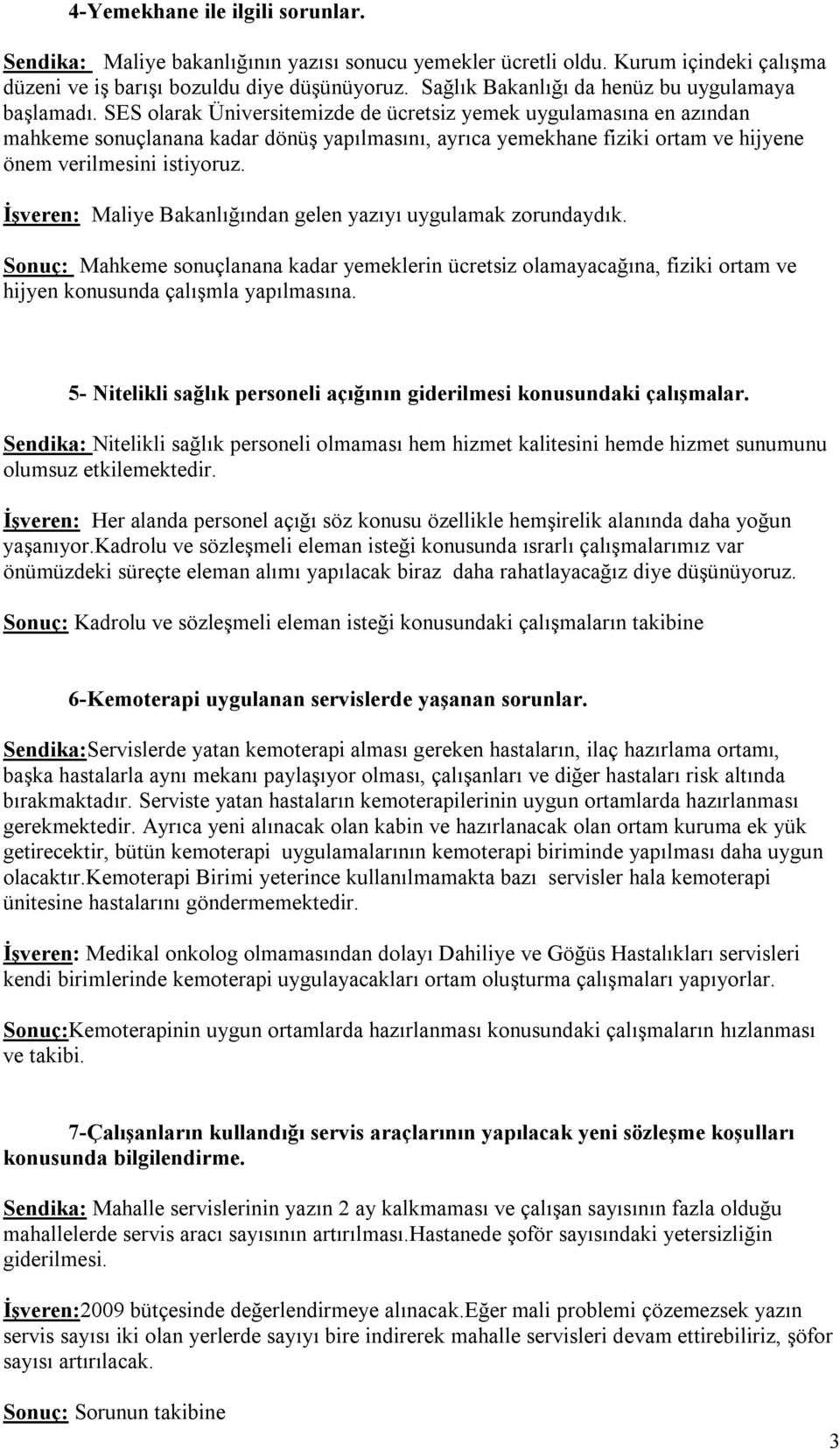 4-Yemekhane ile ilgili sorunlar.

Sendika: Maliye bakanlığının yazısı sonucu yemekler ücretli oldu. Kurum içindeki çalışma düzeni ve iş barışı bozuldu diye düşünüyoruz. Sağlık Bakanlığı da henüz bu uygulamaya başlamadı. SES olarak Üniversitemizde de ücretsiz yemek uygulamasına en azından mahkeme sonuçlanana kadar dönüş yapılmasını, ayrıca yemekhane fiziki ortam ve hijyene önem verilmesini istiyoruz.

İşveren: Maliye Bakanlığından gelen yazıyı uygulamak zorundaydık.

Sonuç: Mahkeme sonuçlanana kadar yemeklerin ücretsiz olamayacağına, fiziki ortam ve hijyen konusunda çalışmla yapılmasına.

5- Nitelikli sağlık personeli açığının giderilmesi konusundaki çalışmalar.

Sendika: Nitelikli sağlık personeli olmaması hem hizmet kalitesini hemde hizmet sunumunu olumsuz etkilemektedir.

İşveren: Her alanda personel açığı söz konusu özellikle hemşirelik alanında daha yoğun yaşanıyor.Kadrolu ve sözleşmeli eleman isteği konusunda ısrarlı çalışmalarımız var önümüzdeki süreçte eleman alımı yapılacak biraz daha rahatlayacağız diye düşünüyoruz.

Sonuç: Kadrolu ve sözleşmeli eleman isteği konusundaki çalışmaların takibine

6-Kemoterapi uygulanan servislerde yaşanan sorunlar.

Sendika:Servislerde yatan kemoterapi alması gereken hastaların, ilaç hazırlama ortamı, başka hastalarla aynı mekanı paylaşıyor olması, çalışanları ve diğer hastaları risk altında bırakmaktadır. Serviste yatan hastaların kemoterapilerinin uygun ortamlarda hazırlanması gerekmektedir. Ayrıca yeni alınacak olan kabin ve hazırlanacak olan ortam kuruma ek yük getirecektir, bütün kemoterapi uygulamalarının kemoterapi biriminde yapılması daha uygun olacaktır.Kemoterapi Birimi yeterince kullanılmamakta bazı servisler hala kemoterapi ünitesine hastalarını göndermemektedir.

İşveren: Medikal onkolog olmamasından dolayı Dahiliye ve Göğüs Hastalıkları servisleri kendi birimlerinde kemoterapi uygulayacakları ortam oluşturma çalışmaları yapıyorlar.

Sonuç:Kemoterapinin uygun ortamlarda hazırlanması konusundaki çalışmaların hızlanması ve takibi.

7-Çalışanların kullandığı servis araçlarının yapılacak yeni sözleşme koşulları konusunda bilgilendirme.

Sendika: Mahalle servislerinin yazın 2 ay kalkmaması ve çalışan sayısının fazla olduğu mahallelerde servis aracı sayısının artırılması.Hastanede şoför sayısındaki yetersizliğin giderilmesi.

İşveren:2009 bütçesinde değerlendirmeye alınacak.Eğer mali problemi çözemezsek yazın servis sayısı iki olan yerlerde sayıyı bire indirerek mahalle servisleri devam ettirebiliriz, şoför sayısı artırılacak.

Sonuç: Sorunun takibine

3